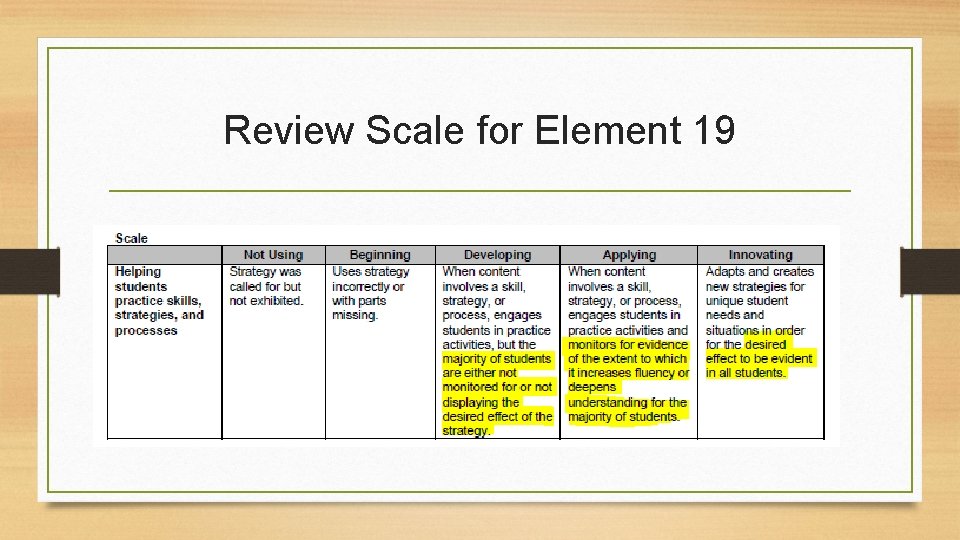 Review Scale for Element 19

Scale

|  | Not Using | Beginning | Developing | Applying | Innovating |
|---|---|---|---|---|---|
| Helping students practice skills, strategies, and processes | Strategy was called for but not exhibited. | Uses strategy incorrectly or with parts missing. | When content involves a skill, strategy, or process, engages students in practice activities, but the majority of students are either not monitored for or not displaying the desired effect of the strategy. | When content involves a skill, strategy, or process, engages students in practice activities and monitors for evidence of the extent to which it increases fluency or deepens understanding for the majority of students. | Adapts and creates new strategies for unique student needs and situations in order for the desired effect to be evident in all students. |